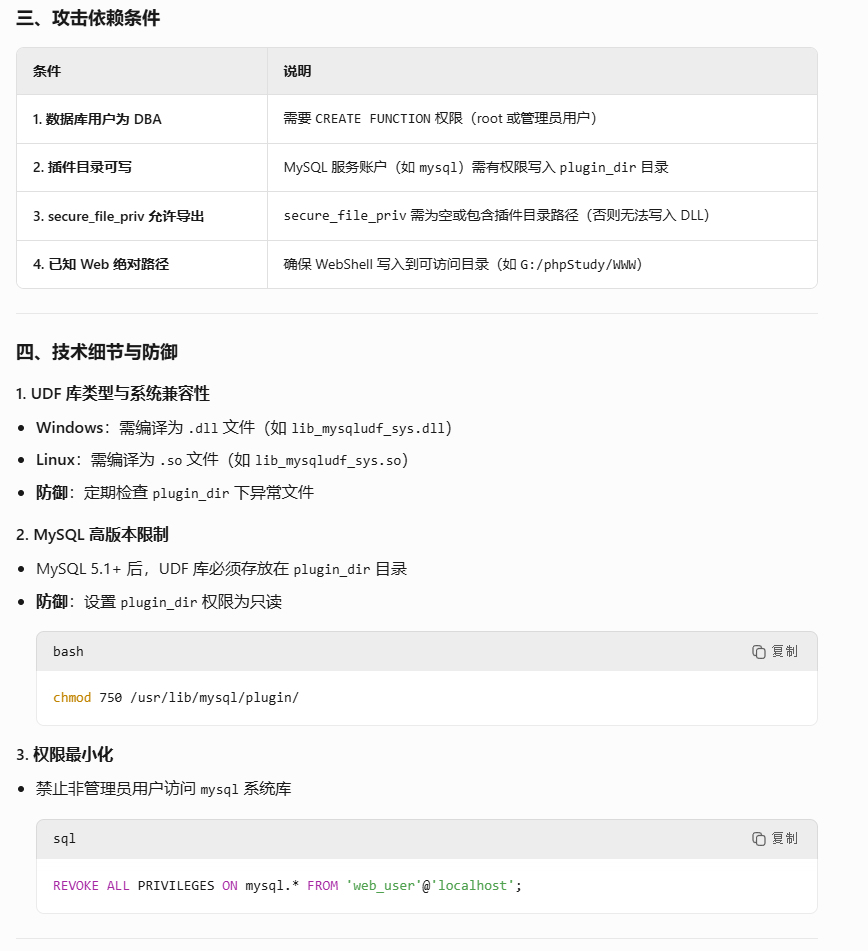 三、攻击依赖条件

| 条件 | 说明 |
|---|---|
| 1. 数据库用户为 DBA | 需要 CREATE FUNCTION 权限（root 或管理员用户） |
| 2. 插件目录可写 | MySQL 服务账户（如 mysql）需有权限写入 plugin_dir 目录 |
| 3. secure_file_priv 允许导出 | secure_file_priv 需为空或包含插件目录路径（否则无法写入 DLL） |
| 4. 已知 Web 绝对路径 | 确保 WebShell 写入到可访问目录（如 G:/phpStudy/WWW） |

四、技术细节与防御

1. UDF 库类型与系统兼容性

• Windows：需编译为 .dll 文件（如 lib_mysqludf_sys.dll）
• Linux：需编译为 .so 文件（如 lib_mysqludf_sys.so）
• 防御：定期检查 plugin_dir 下异常文件

2. MySQL 高版本限制

• MySQL 5.1+ 后，UDF 库必须存放在 plugin_dir 目录
• 防御：设置 plugin_dir 权限为只读

bash 复制

chmod 750 /usr/lib/mysql/plugin/

3. 权限最小化

• 禁止非管理员用户访问 mysql 系统库

sql 复制

REVOKE ALL PRIVILEGES ON mysql.* FROM 'web_user'@'localhost';